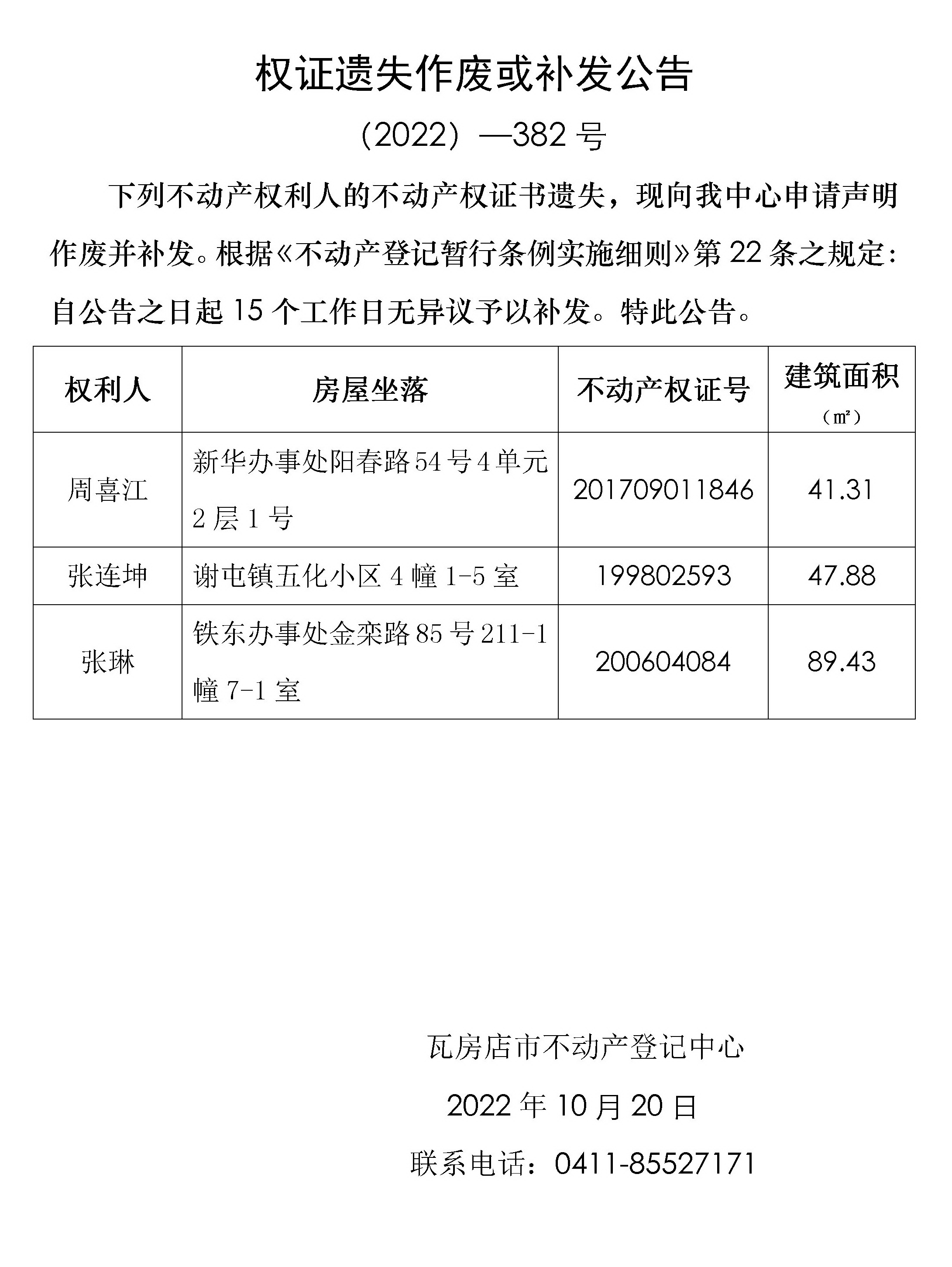 权证遗失作废或补发公告

（2022）—382 号

下列不动产权利人的不动产权证书遗失，现向我中心申请声明作废并补发。根据《不动产登记暂行条例实施细则》第 22 条之规定：自公告之日起 15 个工作日无异议予以补发。特此公告。

| 权利人 | 房屋坐落 | 不动产权证号 | 建筑面积（㎡） |
|---|---|---|---|
| 周喜江 | 新华办事处阳春路 54 号 4 单元 2 层 1 号 | 201709011846 | 41.31 |
| 张连坤 | 谢屯镇五化小区 4 幢 1-5 室 | 199802593 | 47.88 |
| 张琳 | 铁东办事处金栾路 85 号 211-1 幢 7-1 室 | 200604084 | 89.43 |

瓦房店市不动产登记中心

2022 年 10 月 20 日

联系电话：0411-85527171